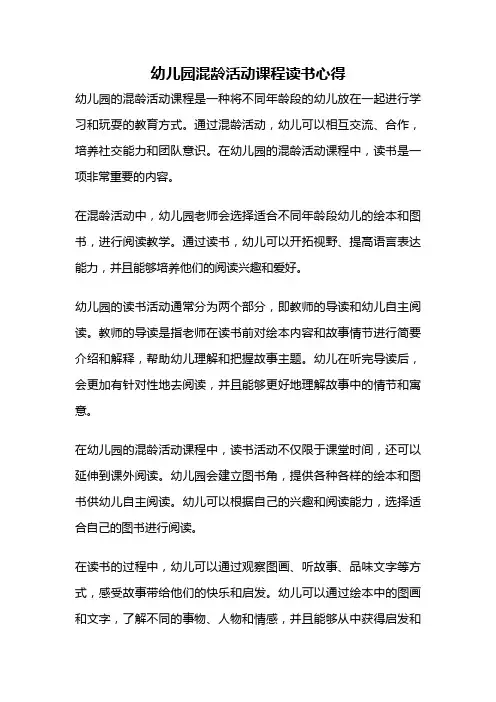 幼儿园混龄活动课程读书心得

幼儿园的混龄活动课程是一种将不同年龄段的幼儿放在一起进行学习和玩耍的教育方式。通过混龄活动，幼儿可以相互交流、合作，培养社交能力和团队意识。在幼儿园的混龄活动课程中，读书是一项非常重要的内容。

在混龄活动中，幼儿园老师会选择适合不同年龄段幼儿的绘本和图书，进行阅读教学。通过读书，幼儿可以开拓视野、提高语言表达能力，并且能够培养他们的阅读兴趣和爱好。

幼儿园的读书活动通常分为两个部分，即教师的导读和幼儿自主阅读。教师的导读是指老师在读书前对绘本内容和故事情节进行简要介绍和解释，帮助幼儿理解和把握故事主题。幼儿在听完导读后，会更加有针对性地去阅读，并且能够更好地理解故事中的情节和寓意。

在幼儿园的混龄活动课程中，读书活动不仅限于课堂时间，还可以延伸到课外阅读。幼儿园会建立图书角，提供各种各样的绘本和图书供幼儿自主阅读。幼儿可以根据自己的兴趣和阅读能力，选择适合自己的图书进行阅读。

在读书的过程中，幼儿可以通过观察图画、听故事、品味文字等方式，感受故事带给他们的快乐和启发。幼儿可以通过绘本中的图画和文字，了解不同的事物、人物和情感，并且能够从中获得启发和